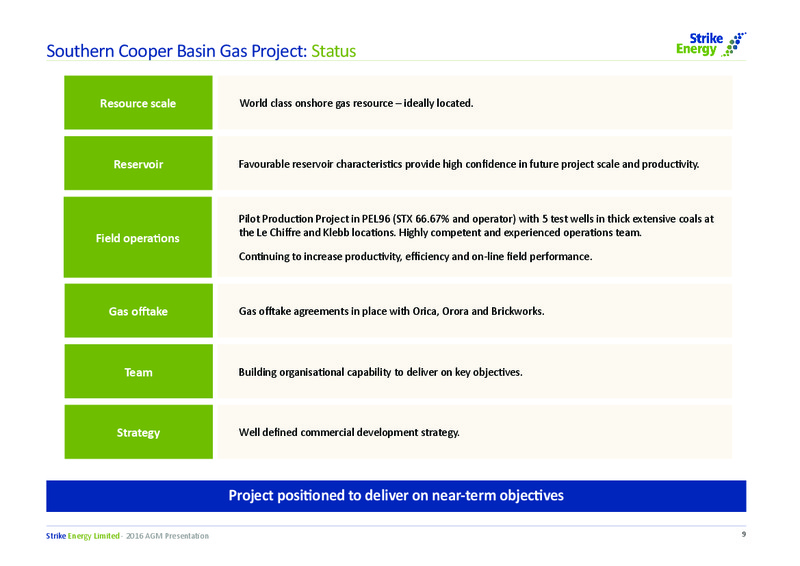 Southern Cooper Basin Gas Project: Status

Strike Energy

| Resource scale | World class onshore gas resource – ideally located. |
|---|---|
| Reservoir | Favourable reservoir characteristics provide high confidence in future project scale and productivity. |
| Field operations | Pilot Production Project in PEL96 (STX 66.67% and operator) with 5 test wells in thick extensive coals at the Le Chiffre and Klebb locations. Highly competent and experienced operations team. Continuing to increase productivity, efficiency and on-line field performance. |
| Gas offtake | Gas offtake agreements in place with Orica, Orora and Brickworks. |
| Team | Building organisational capability to deliver on key objectives. |
| Strategy | Well defined commercial development strategy. |

Project positioned to deliver on near-term objectives

Strike Energy Limited - 2016 AGM Presentation

9